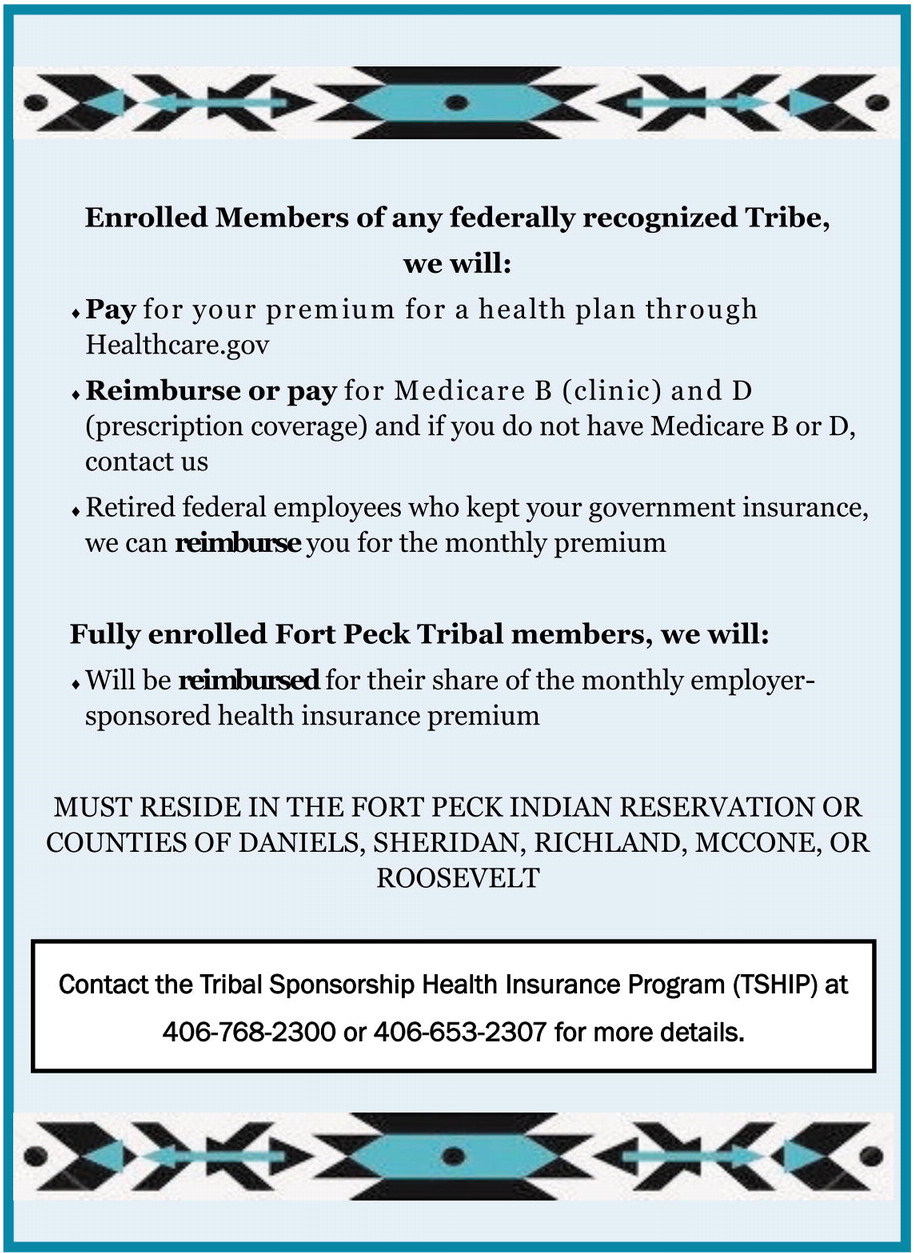 Enrolled Members of any federally recognized Tribe, we will:

♦ Pay for your premium for a health plan through Healthcare.gov

♦ Reimburse or pay for Medicare B (clinic) and D (prescription coverage) and if you do not have Medicare B or D, contact us

♦ Retired federal employees who kept your government insurance, we can reimburse you for the monthly premium

Fully enrolled Fort Peck Tribal members, we will:

♦ Will be reimbursed for their share of the monthly employer-sponsored health insurance premium

MUST RESIDE IN THE FORT PECK INDIAN RESERVATION OR COUNTIES OF DANIELS, SHERIDAN, RICHLAND, MCCONE, OR ROOSEVELT

Contact the Tribal Sponsorship Health Insurance Program (TSHIP) at 406-768-2300 or 406-653-2307 for more details.